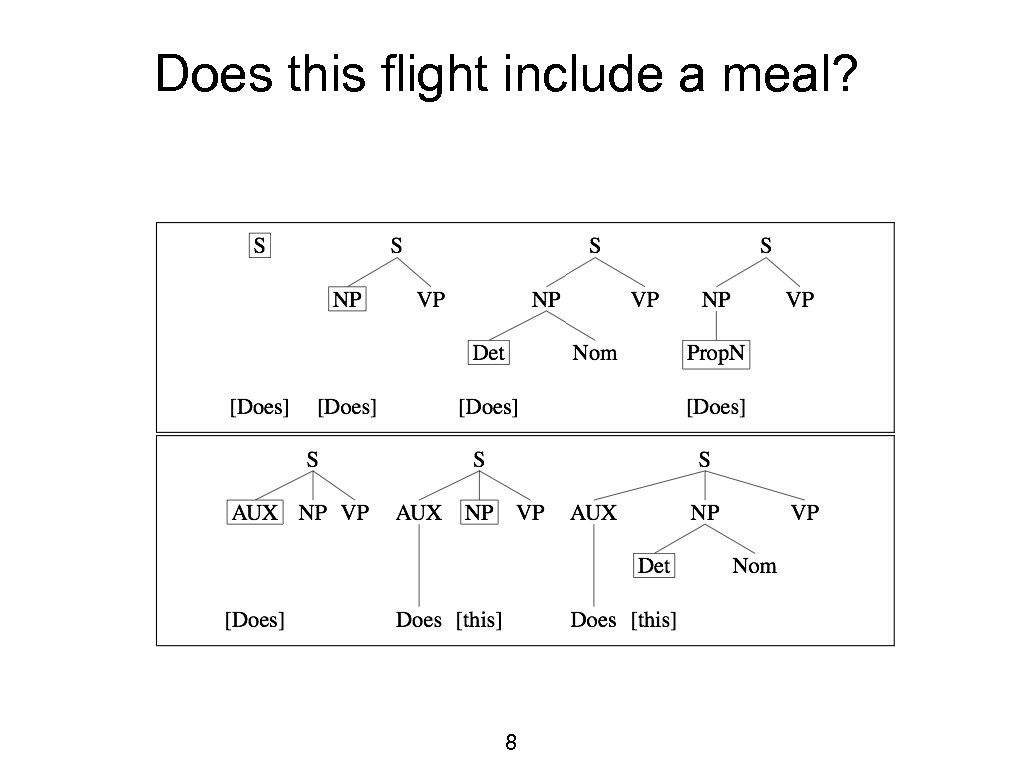 Does this flight include a meal?

S

[Does]

S

NP VP

[Does]

S

NP VP

Det Nom

[Does]

S

NP VP

PropN

[Does]

S

AUX NP VP

[Does]

S

AUX NP VP

Does [this]

S

AUX NP VP

Det Nom

Does [this]

8